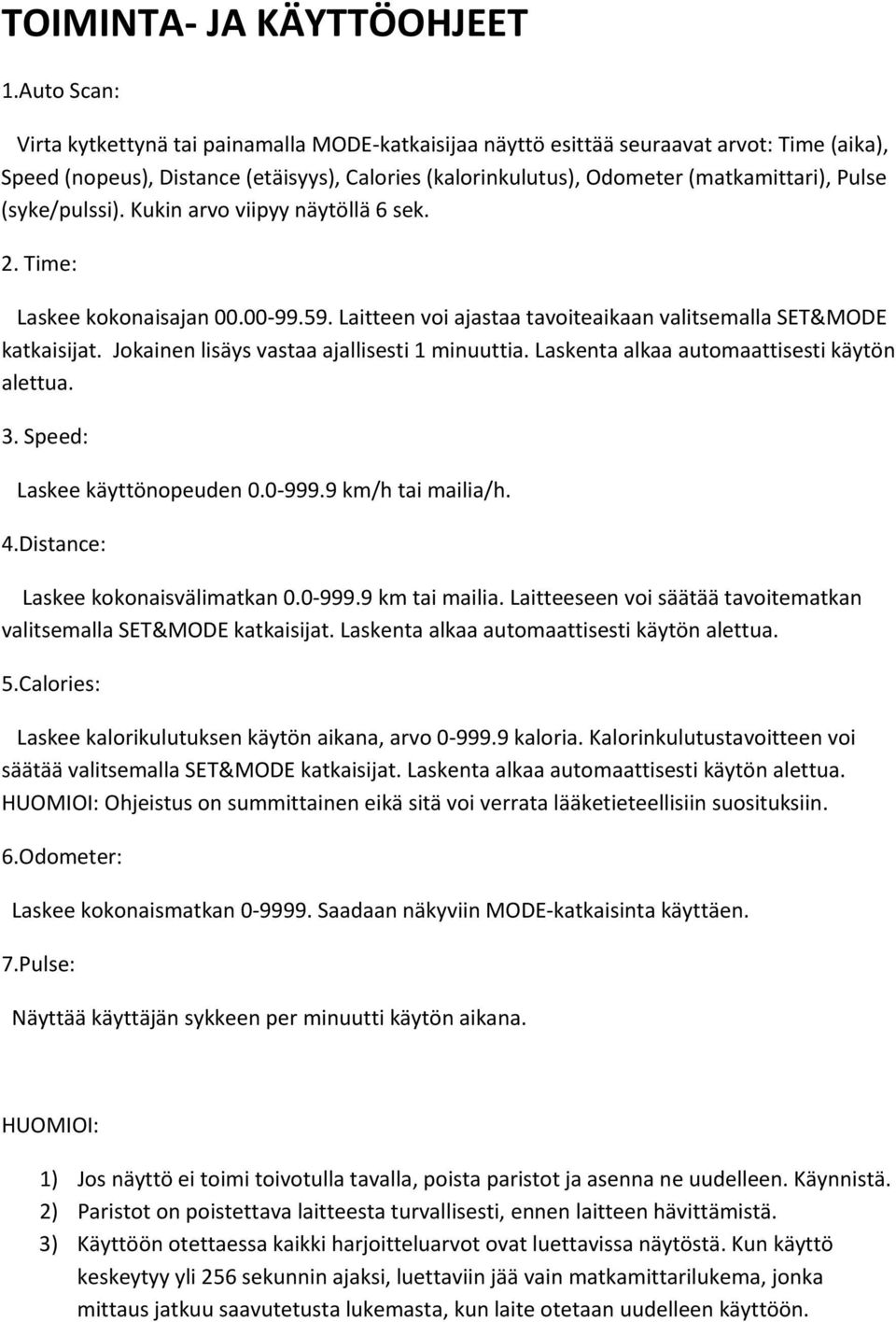 TOIMINTA- JA KÄYTTÖOHJEET

1.Auto Scan:

Virta kytkettynä tai painamalla MODE-katkaisijaa näyttö esittää seuraavat arvot: Time (aika), Speed (nopeus), Distance (etäisyys), Calories (kalorinkulutus), Odometer (matkamittari), Pulse (syke/pulssi). Kukin arvo viipyy näytöllä 6 sek.

2. Time:

Laskee kokonaisajan 00.00-99.59. Laitteen voi ajastaa tavoiteaikaan valitsemalla SET&MODE katkaisijat. Jokainen lisäys vastaa ajallisesti 1 minuuttia. Laskenta alkaa automaattisesti käytön alettua.

3. Speed:

Laskee käyttönopeuden 0.0-999.9 km/h tai mailia/h.

4.Distance:

Laskee kokonaisvälimatkan 0.0-999.9 km tai mailia. Laitteeseen voi säätää tavoitematkan valitsemalla SET&MODE katkaisijat. Laskenta alkaa automaattisesti käytön alettua.

5.Calories:

Laskee kalorikulutuksen käytön aikana, arvo 0-999.9 kaloria. Kalorinkulutustavoitteen voi säätää valitsemalla SET&MODE katkaisijat. Laskenta alkaa automaattisesti käytön alettua. HUOMIOI: Ohjeistus on summittainen eikä sitä voi verrata lääketieteellisiin suosituksiin.

6.Odometer:

Laskee kokonaismatkan 0-9999. Saadaan näkyviin MODE-katkaisinta käyttäen.

7.Pulse:

Näyttää käyttäjän sykkeen per minuutti käytön aikana.

HUOMIOI:

1) Jos näyttö ei toimi toivotulla tavalla, poista paristot ja asenna ne uudelleen. Käynnistä.
2) Paristot on poistettava laitteesta turvallisesti, ennen laitteen hävittämistä.
3) Käyttöön otettaessa kaikki harjoitteluarvot ovat luettavissa näytöstä. Kun käyttö keskeytyy yli 256 sekunnin ajaksi, luettaviin jää vain matkamittarilukema, jonka mittaus jatkuu saavutetusta lukemasta, kun laite otetaan uudelleen käyttöön.